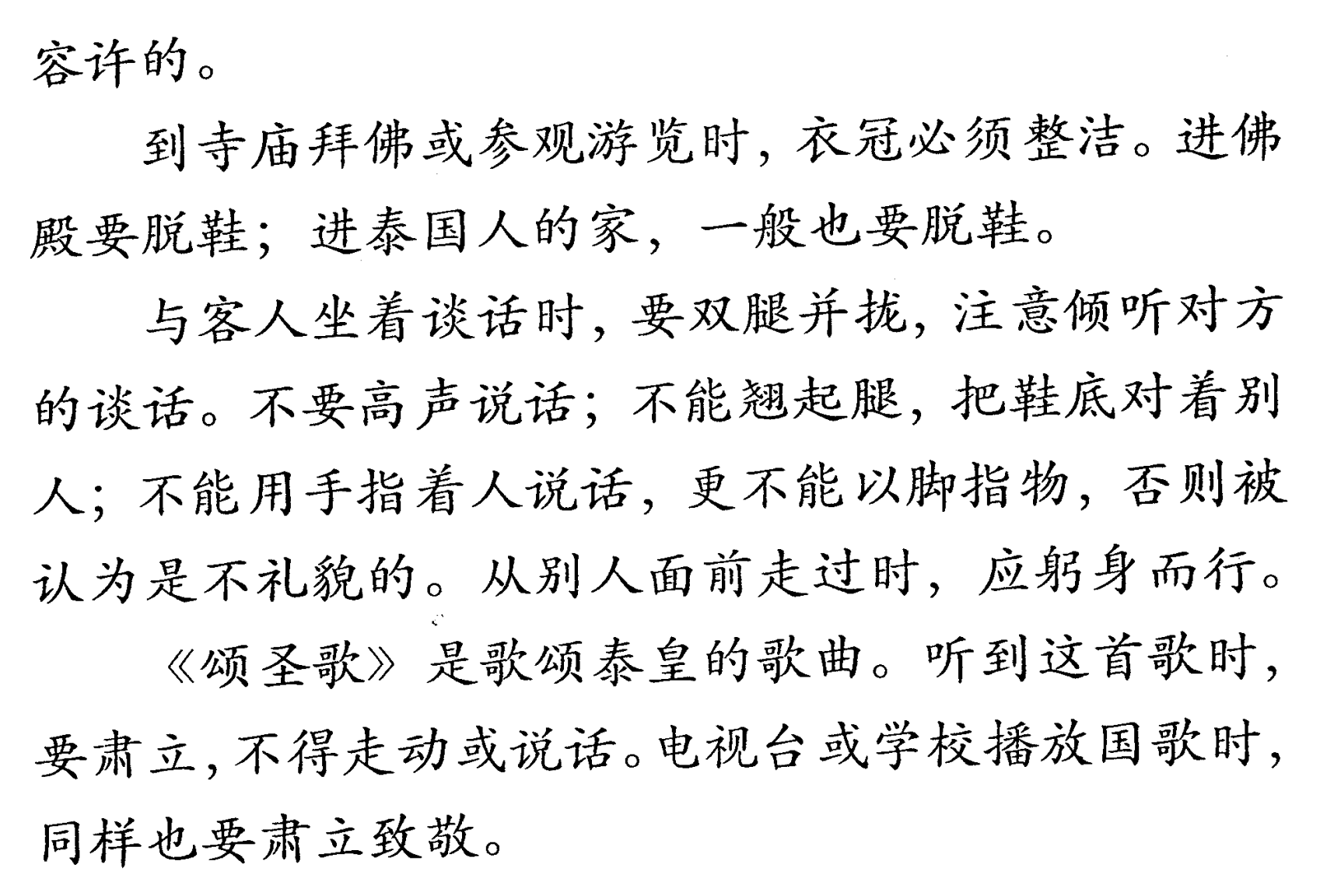 容许的。

到寺庙拜佛或参观游览时，衣冠必须整洁。进佛殿要脱鞋；进泰国人的家，一般也要脱鞋。

与客人坐着谈话时，要双腿并拢，注意倾听对方的谈话。不要高声说话；不能翘起腿，把鞋底对着别人；不能用手指着人说话，更不能以脚指物，否则被认为是不礼貌的。从别人面前走过时，应躬身而行。

《颂圣歌》是歌颂泰皇的歌曲。听到这首歌时，要肃立，不得走动或说话。电视台或学校播放国歌时，同样也要肃立致敬。